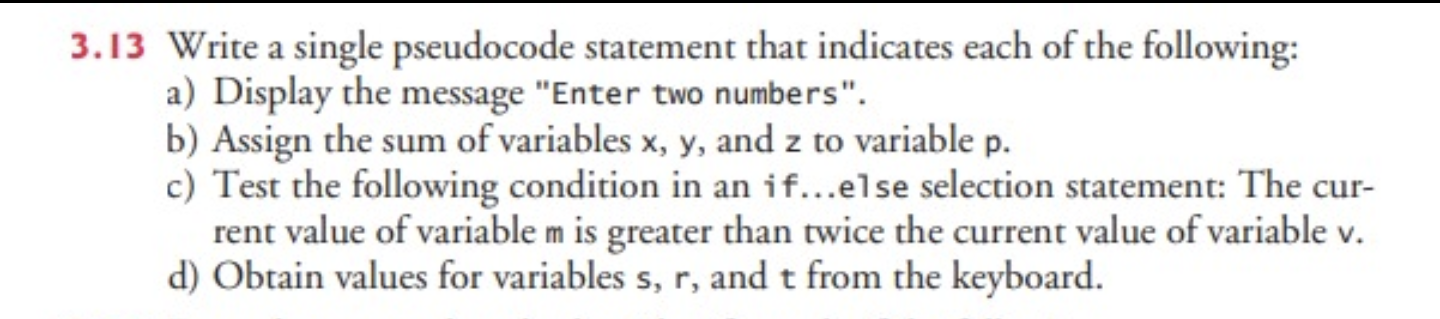 3.13 Write a single pseudocode statement that indicates each of the following:
a) Display the message "Enter two numbers".
b) Assign the sum of variables x, y, and z to variable p.
c) Test the following condition in an if...else selection statement: The current value of variable m is greater than twice the current value of variable v.
d) Obtain values for variables s, r, and t from the keyboard.